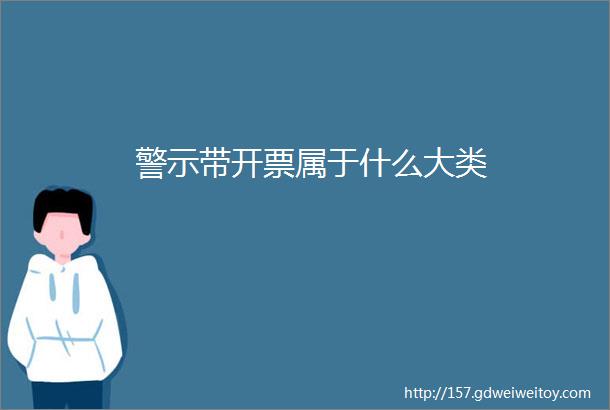 警示带开票属于什么大类

http://157.gdweiweitoy.com